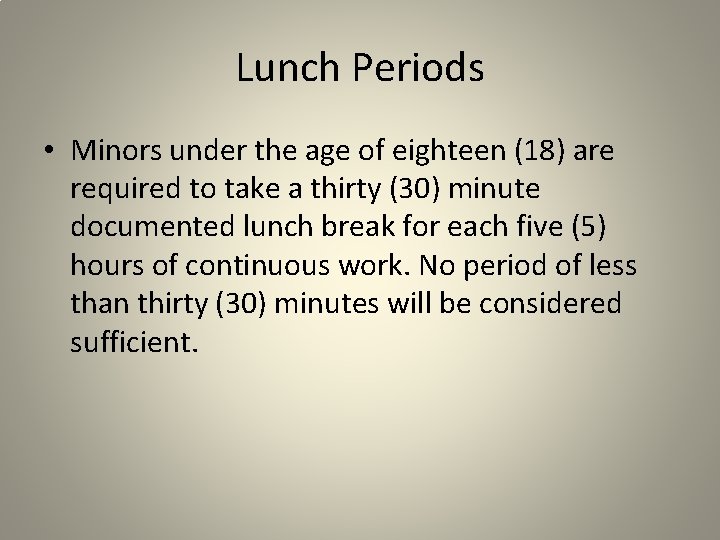 Lunch Periods

• Minors under the age of eighteen (18) are required to take a thirty (30) minute documented lunch break for each five (5) hours of continuous work. No period of less than thirty (30) minutes will be considered sufficient.